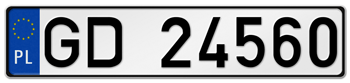 PL
GD 24560